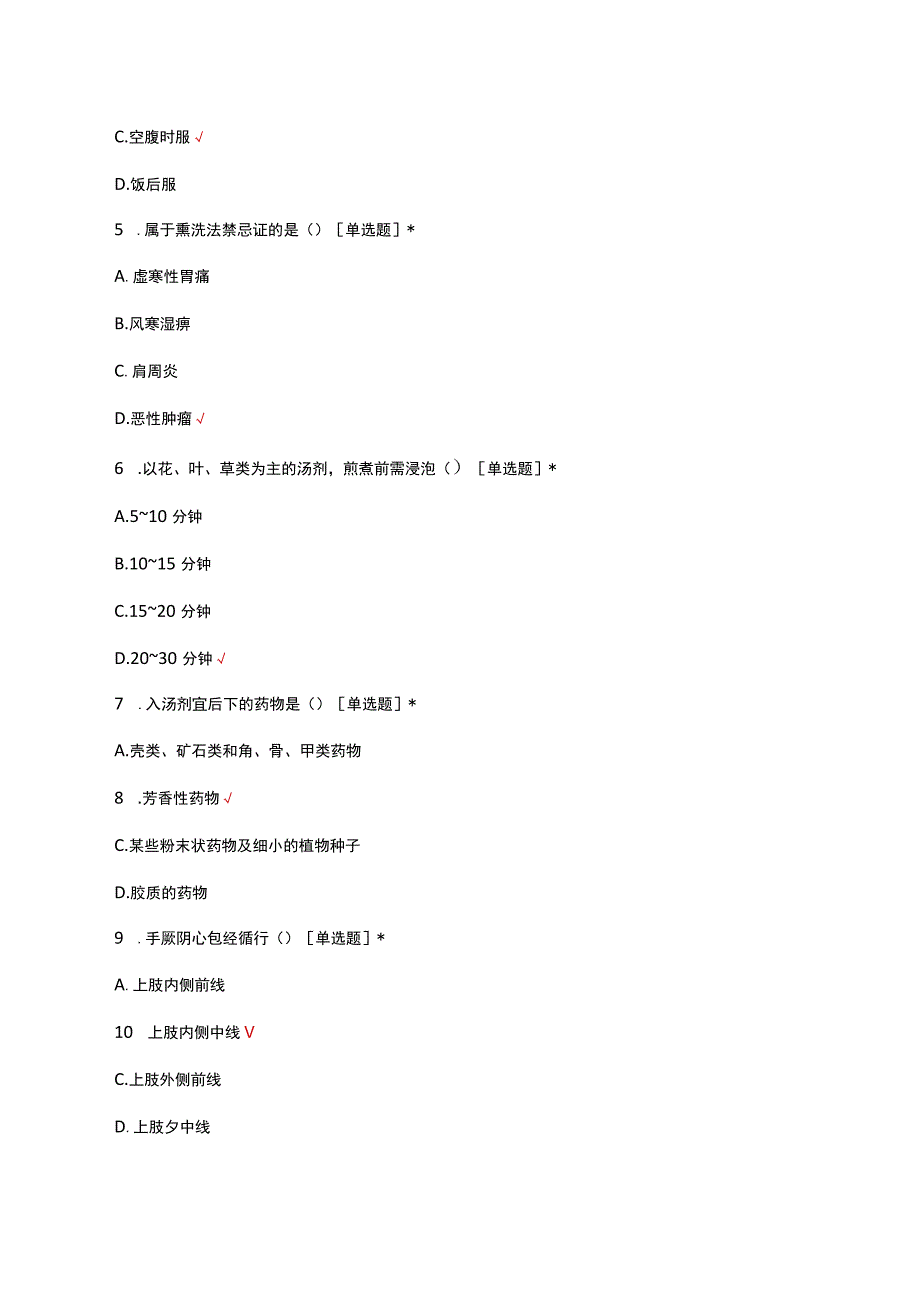 C.空腹时服 √

D.饭后服

5　.属于熏洗法禁忌证的是（）［单选题］*

A. 虚寒性胃痛

B.风寒湿痹

C. 肩周炎

D.恶性肿瘤 √

6　.以花、叶、草类为主的汤剂，煎煮前需浸泡（）［单选题］*

A.5~10 分钟

B.10~15 分钟

C.15~20 分钟

D.20~30 分钟 √

7　.入汤剂宜后下的药物是（）［单选题］*

A.壳类、矿石类和角、骨、甲类药物

8　.芳香性药物 √

C.某些粉末状药物及细小的植物种子

D.胶质的药物

9　.手厥阴心包经循行（）［单选题］*

A. 上肢内侧前线

10　上肢内侧中线 V

C.上肢外侧前线

D. 上肢夕中线